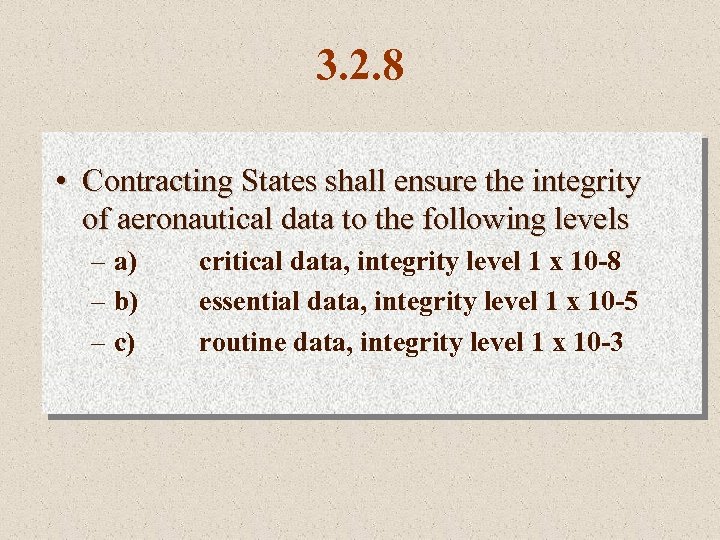 3.2.8

• Contracting States shall ensure the integrity of aeronautical data to the following levels

– a) critical data, integrity level 1 x 10-8

– b) essential data, integrity level 1 x 10-5

– c) routine data, integrity level 1 x 10-3